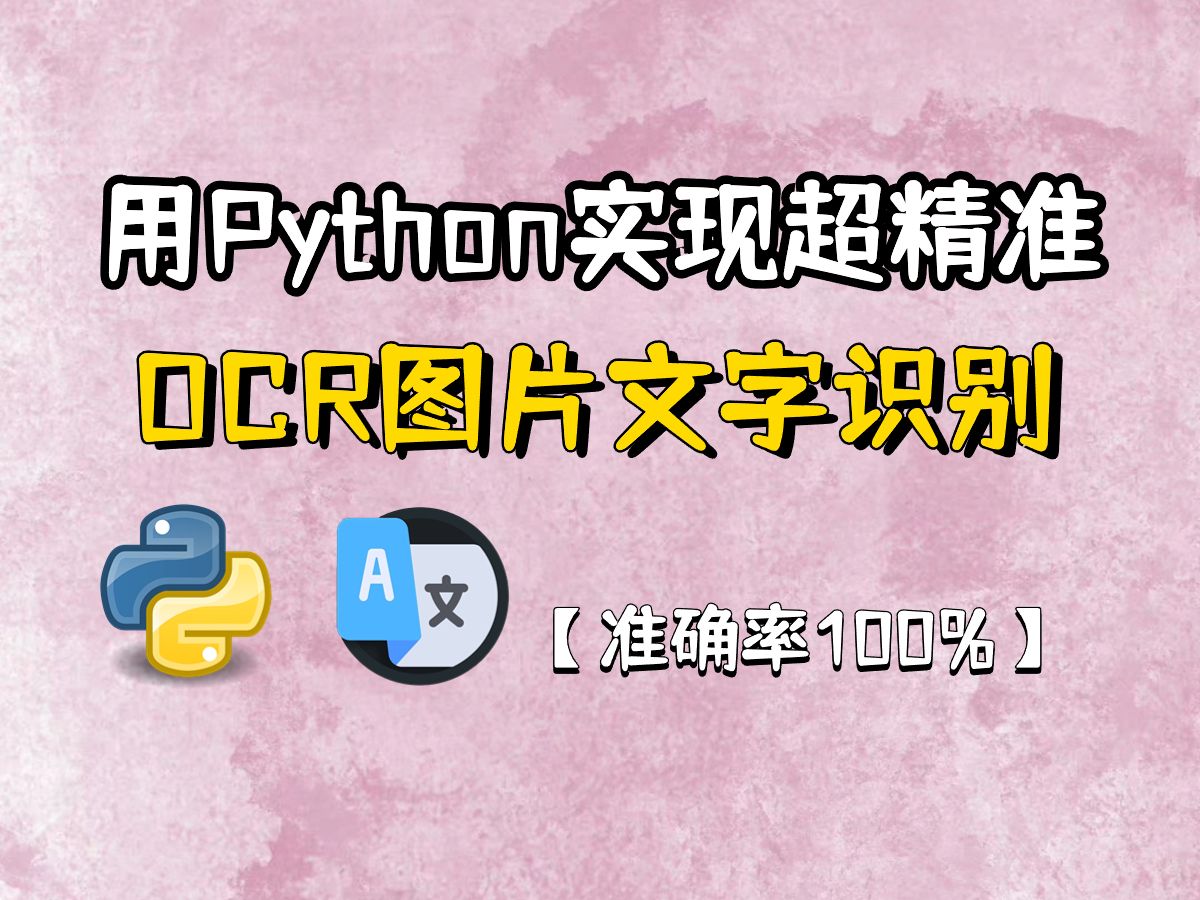 用Python实现超精准
OCR图片文字识别

A 文

【准确率100%】